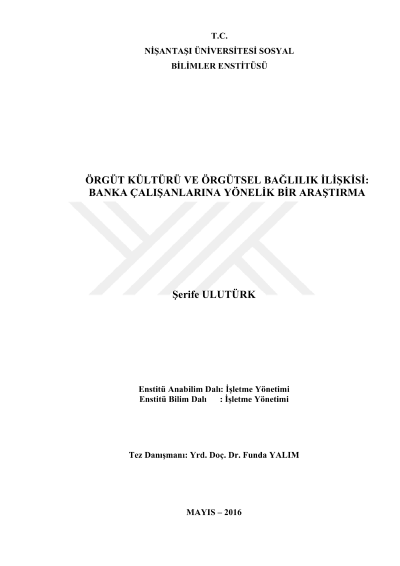 T.C.
NİŞANTAŞI ÜNİVERSİTESİ SOSYAL
BİLİMLER ENSTİTÜSÜ

ÖRGÜT KÜLTÜRÜ VE ÖRGÜTSEL BAĞLILIK İLİŞKİSİ:
BANKA ÇALIŞANLARINA YÖNELİK BİR ARAŞTIRMA

Şerife ULUTÜRK

Enstitü Anabilim Dalı: İşletme Yönetimi
Enstitü Bilim Dalı : İşletme Yönetimi

Tez Danışmanı: Yrd. Doç. Dr. Funda YALIM

MAYIS – 2016